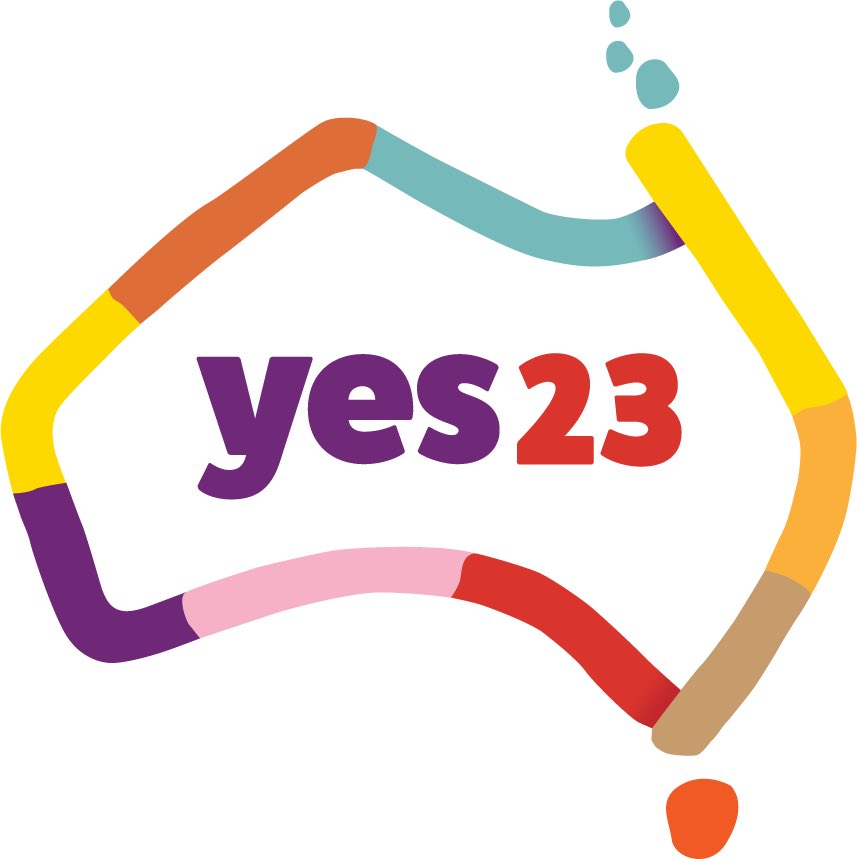 yes23